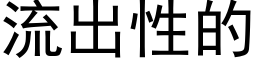 流出性的